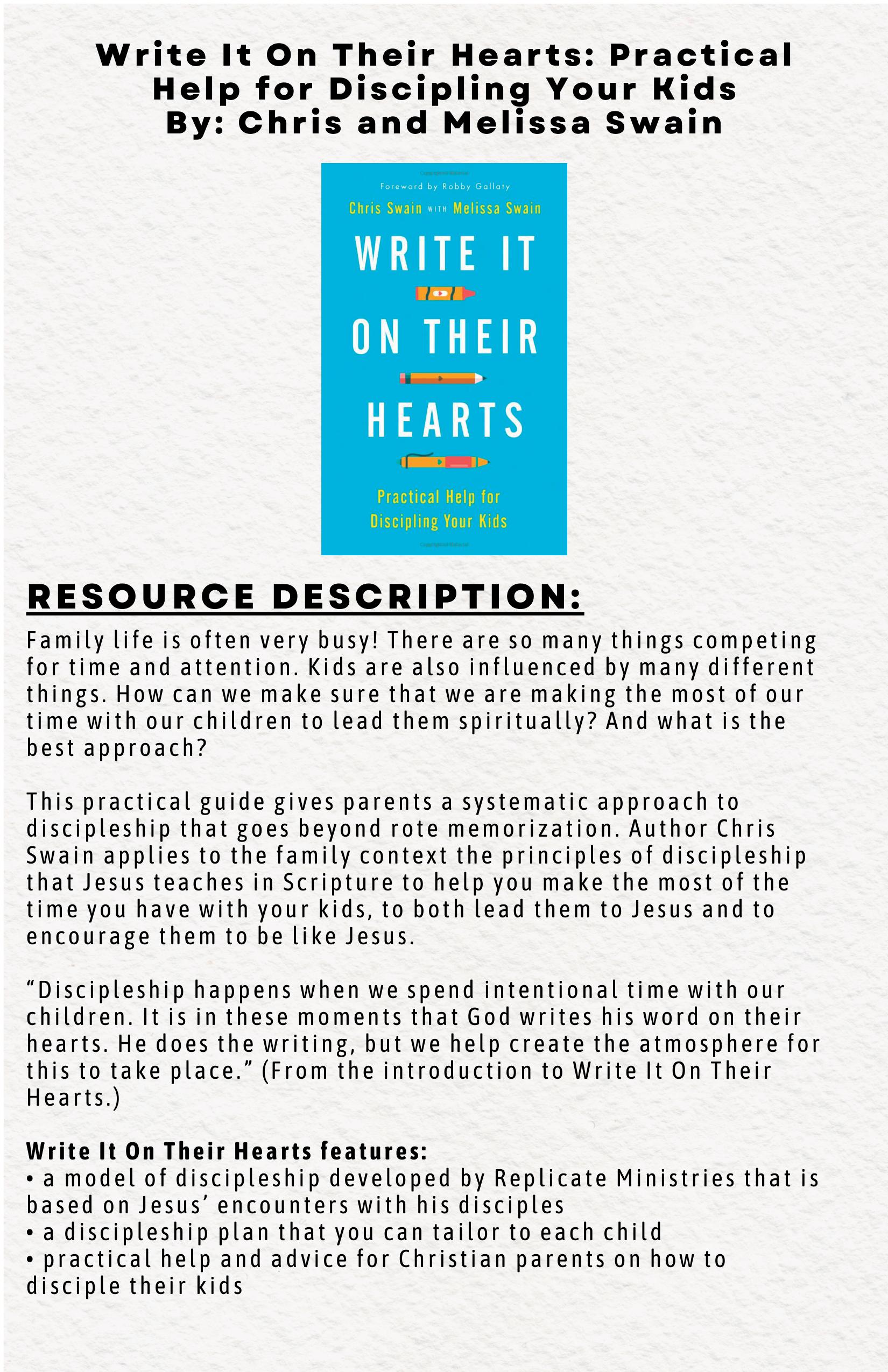 Write It On Their Hearts: Practical Help for Discipling Your Kids
By: Chris and Melissa Swain

Foreword by Robby Gallaty

Chris Swain WITH Melissa Swain

WRITE IT ON THEIR HEARTS

Practical Help for Discipling Your Kids

RESOURCE DESCRIPTION:

Family life is often very busy! There are so many things competing for time and attention. Kids are also influenced by many different things. How can we make sure that we are making the most of our time with our children to lead them spiritually? And what is the best approach?

This practical guide gives parents a systematic approach to discipleship that goes beyond rote memorization. Author Chris Swain applies to the family context the principles of discipleship that Jesus teaches in Scripture to help you make the most of the time you have with your kids, to both lead them to Jesus and to encourage them to be like Jesus.

“Discipleship happens when we spend intentional time with our children. It is in these moments that God writes his word on their hearts. He does the writing, but we help create the atmosphere for this to take place.” (From the introduction to Write It On Their Hearts.)

Write It On Their Hearts features:
• a model of discipleship developed by Replicate Ministries that is based on Jesus’ encounters with his disciples
• a discipleship plan that you can tailor to each child
• practical help and advice for Christian parents on how to disciple their kids